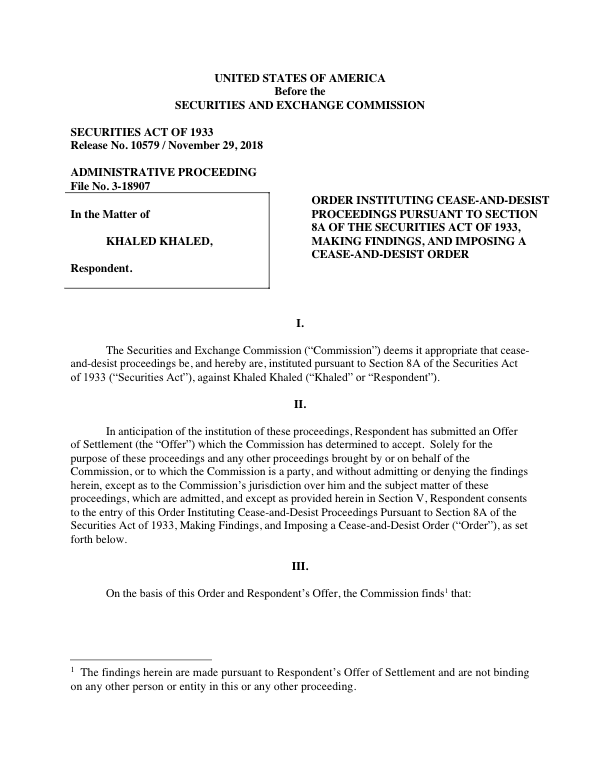 UNITED STATES OF AMERICA
Before the
SECURITIES AND EXCHANGE COMMISSION

SECURITIES ACT OF 1933
Release No. 10579 / November 29, 2018

ADMINISTRATIVE PROCEEDING
File No. 3-18907

In the Matter of

KHALED KHALED,

Respondent.

ORDER INSTITUTING CEASE-AND-DESIST PROCEEDINGS PURSUANT TO SECTION 8A OF THE SECURITIES ACT OF 1933, MAKING FINDINGS, AND IMPOSING A CEASE-AND-DESIST ORDER

I.

The Securities and Exchange Commission ("Commission") deems it appropriate that cease-and-desist proceedings be, and hereby are, instituted pursuant to Section 8A of the Securities Act of 1933 ("Securities Act"), against Khaled Khaled ("Khaled" or "Respondent").

II.

In anticipation of the institution of these proceedings, Respondent has submitted an Offer of Settlement (the "Offer") which the Commission has determined to accept. Solely for the purpose of these proceedings and any other proceedings brought by or on behalf of the Commission, or to which the Commission is a party, and without admitting or denying the findings herein, except as to the Commission's jurisdiction over him and the subject matter of these proceedings, which are admitted, and except as provided herein in Section V, Respondent consents to the entry of this Order Instituting Cease-and-Desist Proceedings Pursuant to Section 8A of the Securities Act of 1933, Making Findings, and Imposing a Cease-and-Desist Order ("Order"), as set forth below.

III.

On the basis of this Order and Respondent's Offer, the Commission finds$^1$ that:

$^1$ The findings herein are made pursuant to Respondent's Offer of Settlement and are not binding on any other person or entity in this or any other proceeding.